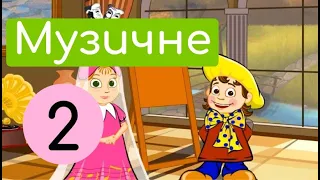 Музичне

2